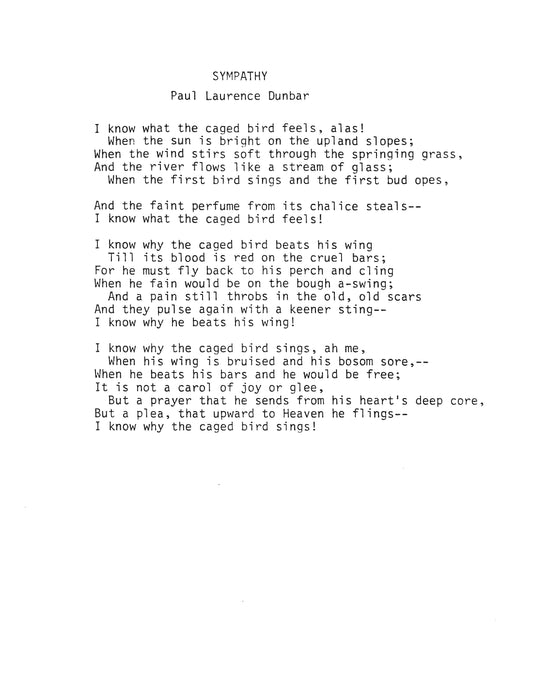 SYMPATHY

Paul Laurence Dunbar

I know what the caged bird feels, alas!
When the sun is bright on the upland slopes;
When the wind stirs soft through the springing grass,
And the river flows like a stream of glass;
When the first bird sings and the first bud opes,

And the faint perfume from its chalice steals--
I know what the caged bird feels!

I know why the caged bird beats his wing
Till its blood is red on the cruel bars;
For he must fly back to his perch and cling
When he fain would be on the bough a-swing;
And a pain still throbs in the old, old scars
And they pulse again with a keener sting--
I know why he beats his wing!

I know why the caged bird sings, ah me,
When his wing is bruised and his bosom sore,--
When he beats his bars and he would be free;
It is not a carol of joy or glee,
But a prayer that he sends from his heart's deep core,
But a plea, that upward to Heaven he flings--
I know why the caged bird sings!